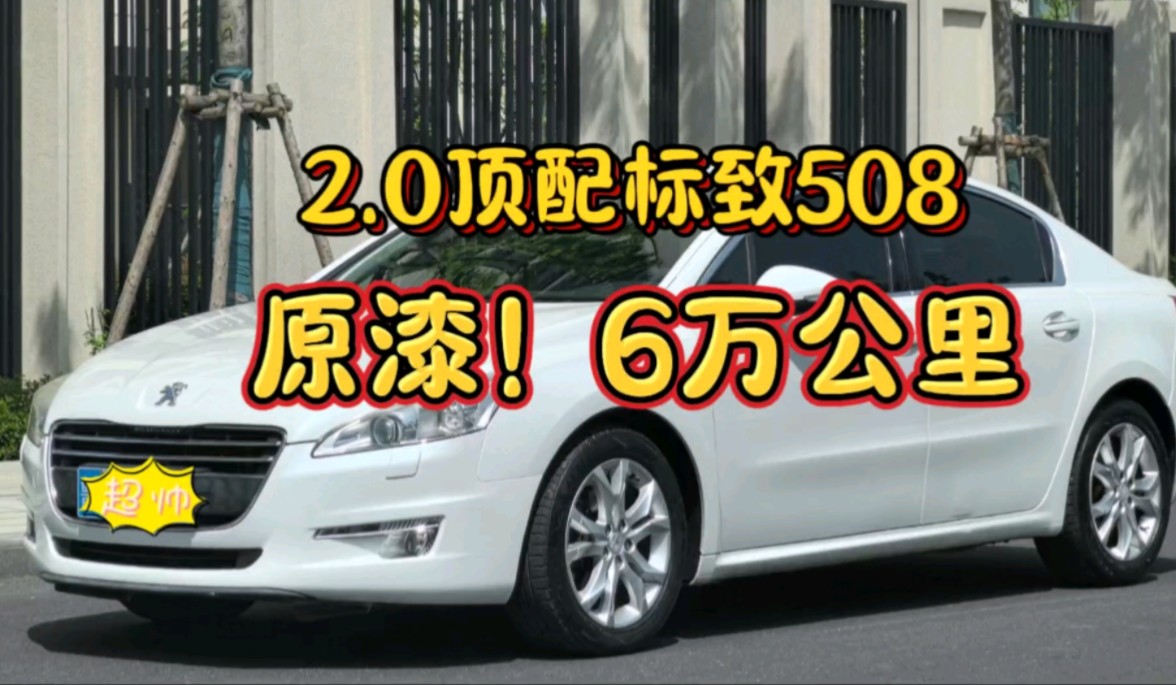 2.0顶配标致508
原漆！6万公里
超帅